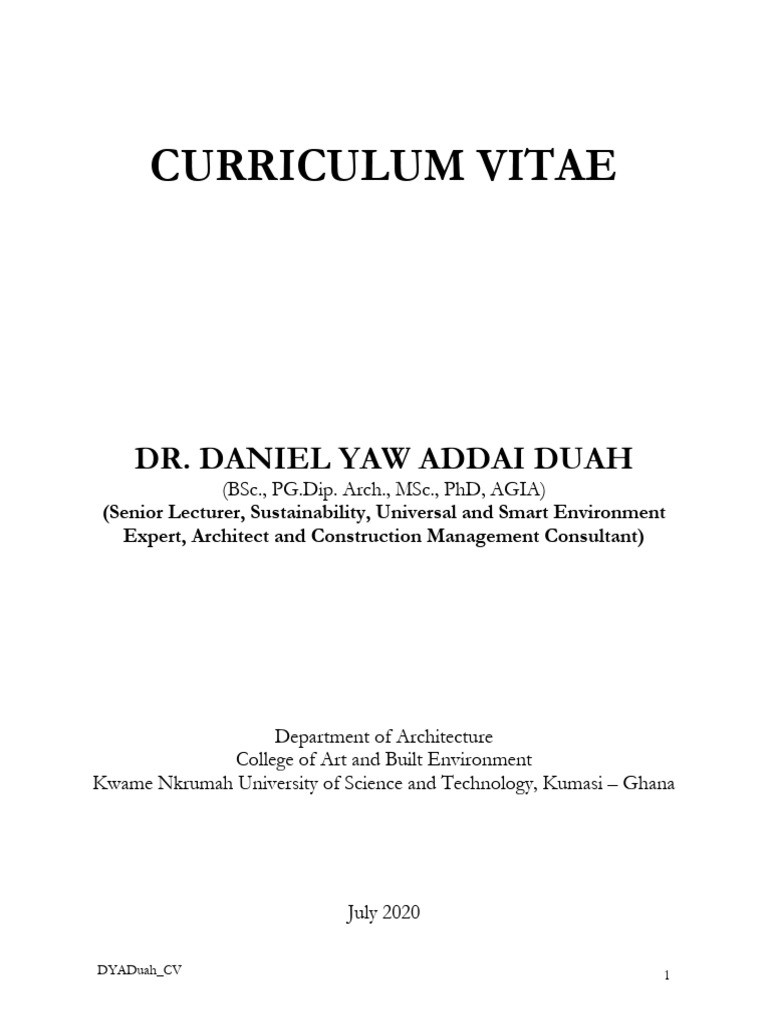 CURRICULUM VITAE

DR. DANIEL YAW ADDAI DUAH
(BSc., PG.Dip. Arch., MSc., PhD, AGIA)
(Senior Lecturer, Sustainability, Universal and Smart Environment Expert, Architect and Construction Management Consultant)

Department of Architecture
College of Art and Built Environment
Kwame Nkrumah University of Science and Technology, Kumasi – Ghana

July 2020

DYADuah_CV

1